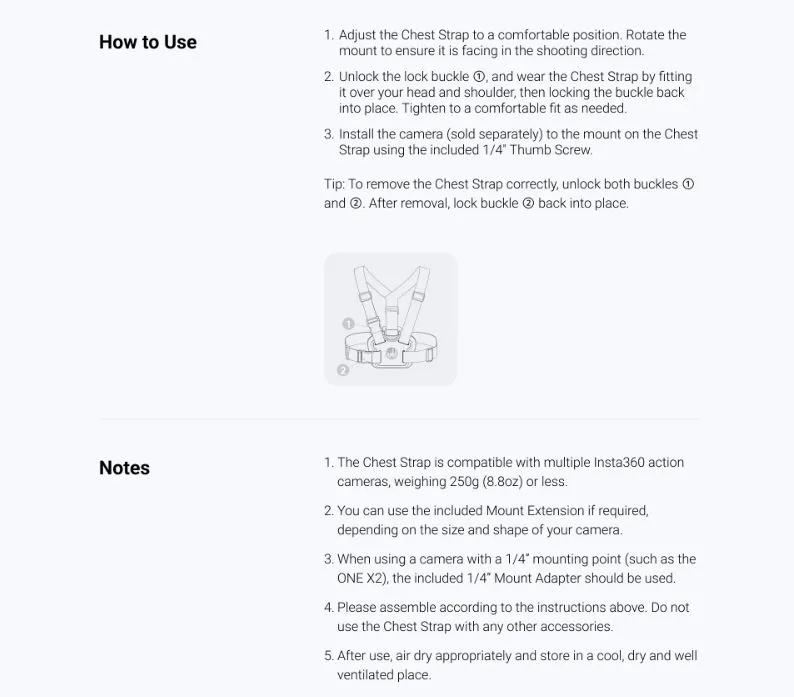 How to Use

1. Adjust the Chest Strap to a comfortable position. Rotate the mount to ensure it is facing in the shooting direction.

2. Unlock the lock buckle ①, and wear the Chest Strap by fitting it over your head and shoulder, then locking the buckle back into place. Tighten to a comfortable fit as needed.

3. Install the camera (sold separately) to the mount on the Chest Strap using the included 1/4" Thumb Screw.

Tip: To remove the Chest Strap correctly, unlock both buckles ① and ②. After removal, lock buckle ② back into place.

1

2

Notes

1. The Chest Strap is compatible with multiple Insta360 action cameras, weighing 250g (8.8oz) or less.

2. You can use the included Mount Extension if required, depending on the size and shape of your camera.

3. When using a camera with a 1/4" mounting point (such as the ONE X2), the included 1/4" Mount Adapter should be used.

4. Please assemble according to the instructions above. Do not use the Chest Strap with any other accessories.

5. After use, air dry appropriately and store in a cool, dry and well ventilated place.